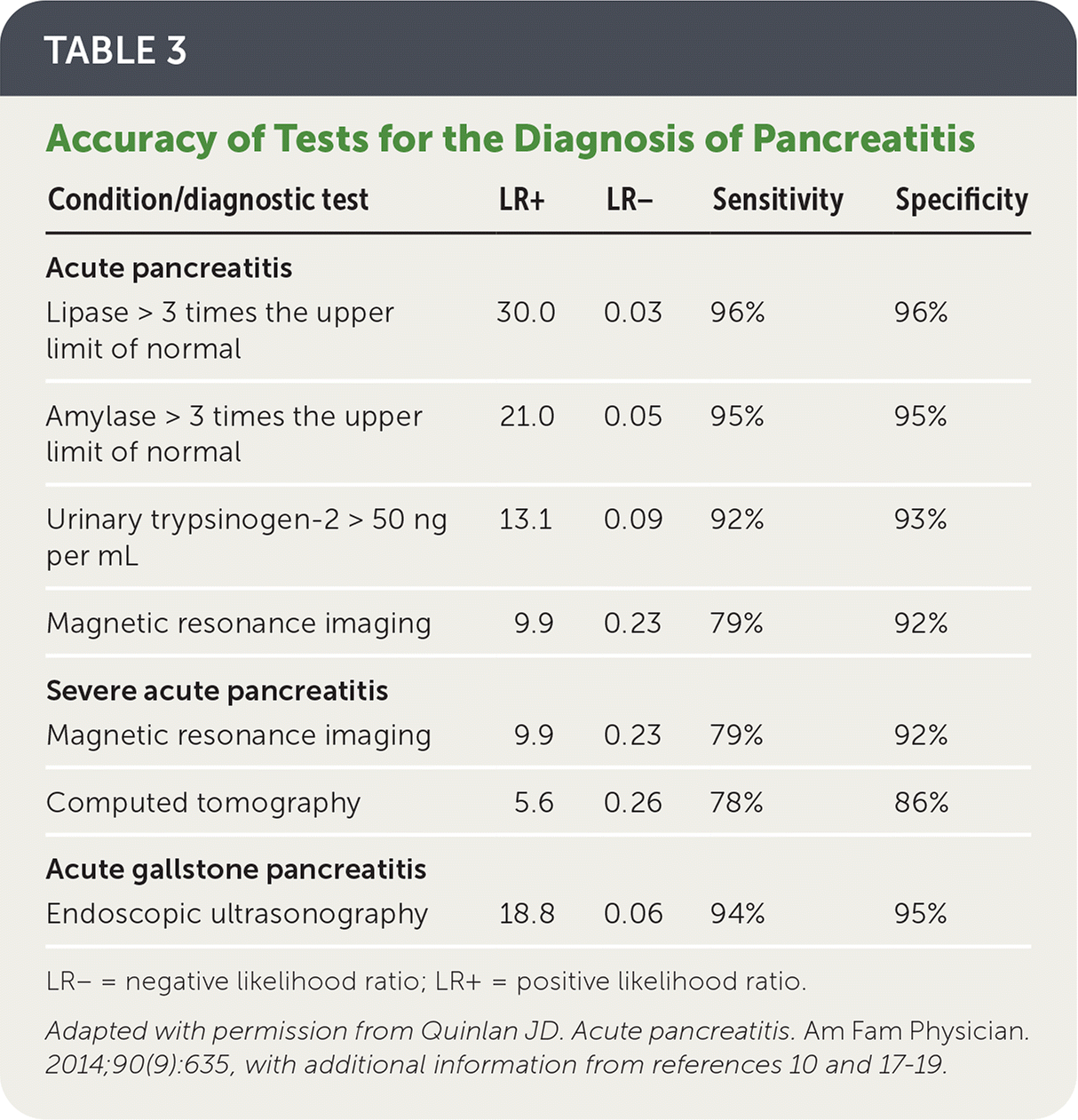 TABLE 3

Accuracy of Tests for the Diagnosis of Pancreatitis

| Condition/diagnostic test | LR+ | LR– | Sensitivity | Specificity |
|---|---|---|---|---|
| **Acute pancreatitis** | | | | |
| Lipase > 3 times the upper limit of normal | 30.0 | 0.03 | 96% | 96% |
| Amylase > 3 times the upper limit of normal | 21.0 | 0.05 | 95% | 95% |
| Urinary trypsinogen-2 > 50 ng per mL | 13.1 | 0.09 | 92% | 93% |
| Magnetic resonance imaging | 9.9 | 0.23 | 79% | 92% |
| **Severe acute pancreatitis** | | | | |
| Magnetic resonance imaging | 9.9 | 0.23 | 79% | 92% |
| Computed tomography | 5.6 | 0.26 | 78% | 86% |
| **Acute gallstone pancreatitis** | | | | |
| Endoscopic ultrasonography | 18.8 | 0.06 | 94% | 95% |

LR– = negative likelihood ratio; LR+ = positive likelihood ratio.

Adapted with permission from Quinlan JD. Acute pancreatitis. Am Fam Physician. 2014;90(9):635, with additional information from references 10 and 17-19.